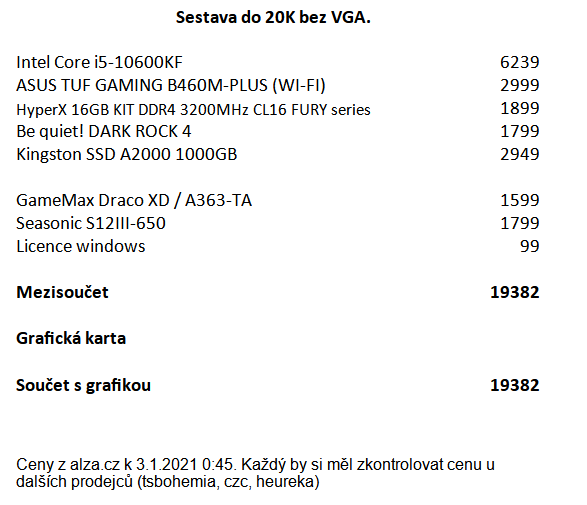 Sestava do 20K bez VGA.

Intel Core i5-10600KF 6239
ASUS TUF GAMING B460M-PLUS (WI-FI) 2999
HyperX 16GB KIT DDR4 3200MHz CL16 FURY series 1899
Be quiet! DARK ROCK 4 1799
Kingston SSD A2000 1000GB 2949

GameMax Draco XD / A363-TA 1599
Seasonic S12III-650 1799
Licence windows 99

Mezisoučet 19382

Grafická karta

Součet s grafikou 19382

Ceny z alza.cz k 3.1.2021 0:45. Každý by si měl zkontrolovat cenu u dalších prodejců (tsbohemia, czc, heureka)